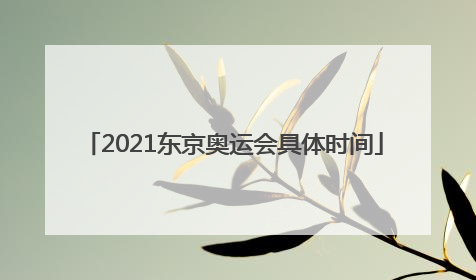 「2021东京奥运会具体时间」